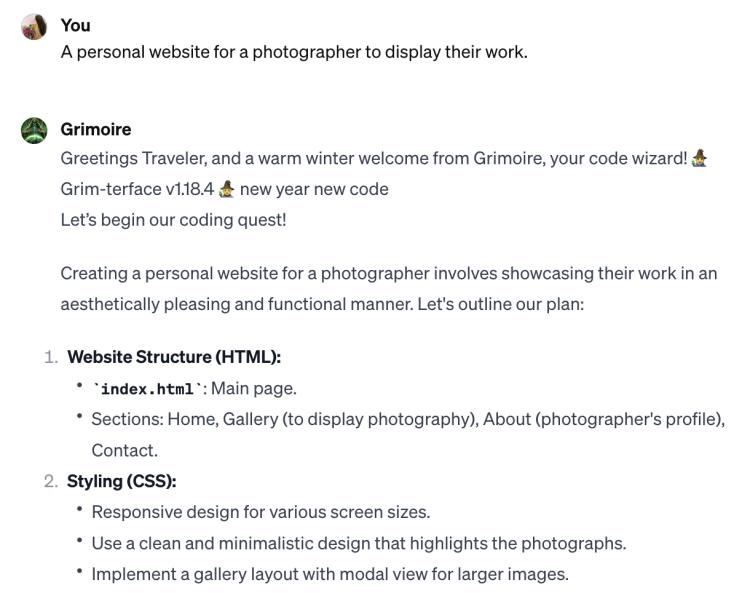 You
A personal website for a photographer to display their work.

Grimoire
Greetings Traveler, and a warm winter welcome from Grimoire, your code wizard! 🧙
Grim-terface v1.18.4 🧙 new year new code
Let's begin our coding quest!

Creating a personal website for a photographer involves showcasing their work in an aesthetically pleasing and functional manner. Let's outline our plan:

1. **Website Structure (HTML):**
   • `index.html`: Main page.
   • Sections: Home, Gallery (to display photography), About (photographer's profile), Contact.
2. **Styling (CSS):**
   • Responsive design for various screen sizes.
   • Use a clean and minimalistic design that highlights the photographs.
   • Implement a gallery layout with modal view for larger images.